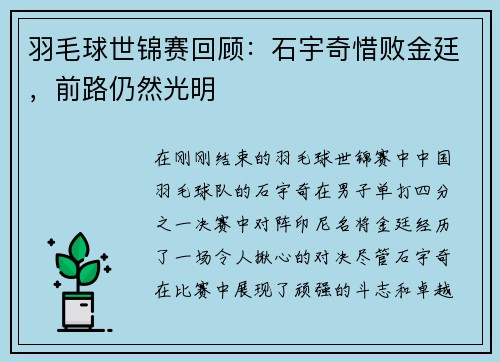 羽毛球世锦赛回顾：石宇奇惜败金廷，前路仍然光明

在刚刚结束的羽毛球世锦赛中中国羽毛球队的石宇奇在男子单打四分之一决赛中对阵印尼名将金廷经历了一场令人揪心的对决尽管石宇奇在比赛中展现了顽强的斗志和卓越